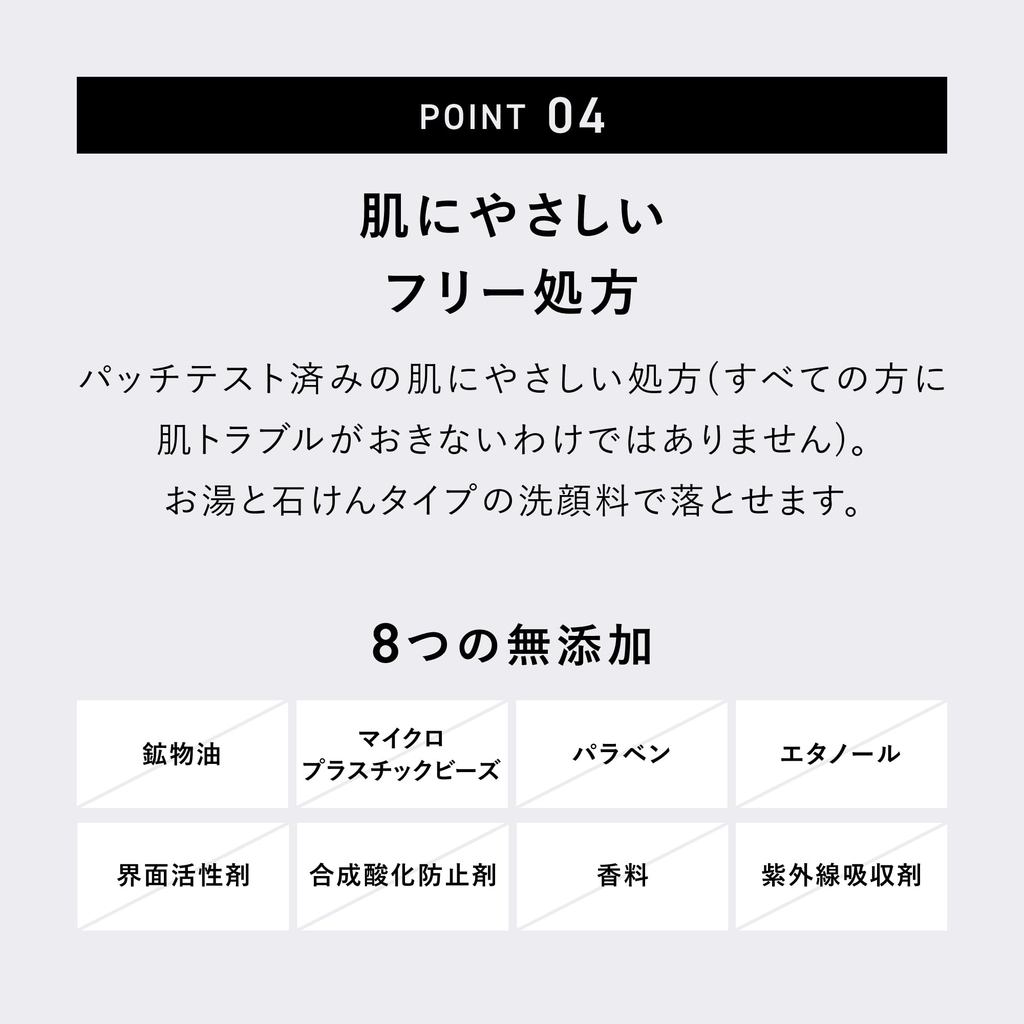 POINT 04

肌にやさしい
フリー処方

パッチテスト済みの肌にやさしい処方(すべての方に肌トラブルがおきないわけではありません)。
お湯と石けんタイプの洗顔料で落とせます。

8つの無添加

鉱物油

マイクロ
プラスチックビーズ

パラベン

エタノール

界面活性剤

合成酸化防止剤

香料

紫外線吸収剤